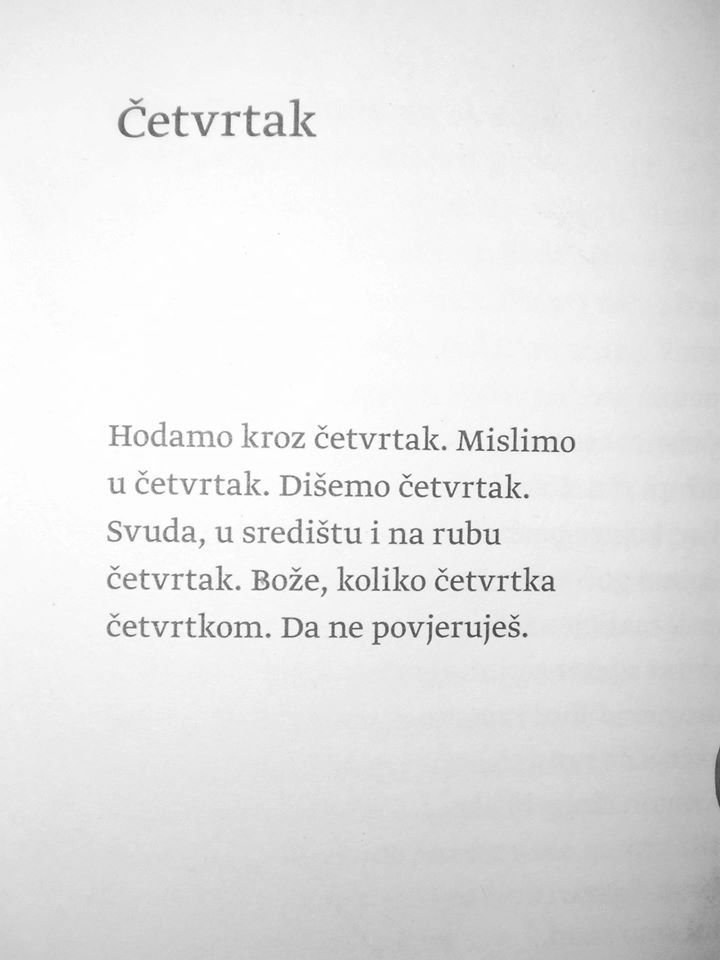 Četvrtak

Hodamo kroz četvrtak. Mislimo u četvrtak. Dišemo četvrtak. Svuda, u središtu i na rubu četvrtak. Bože, koliko četvrtka četvrtkom. Da ne povjeruješ.